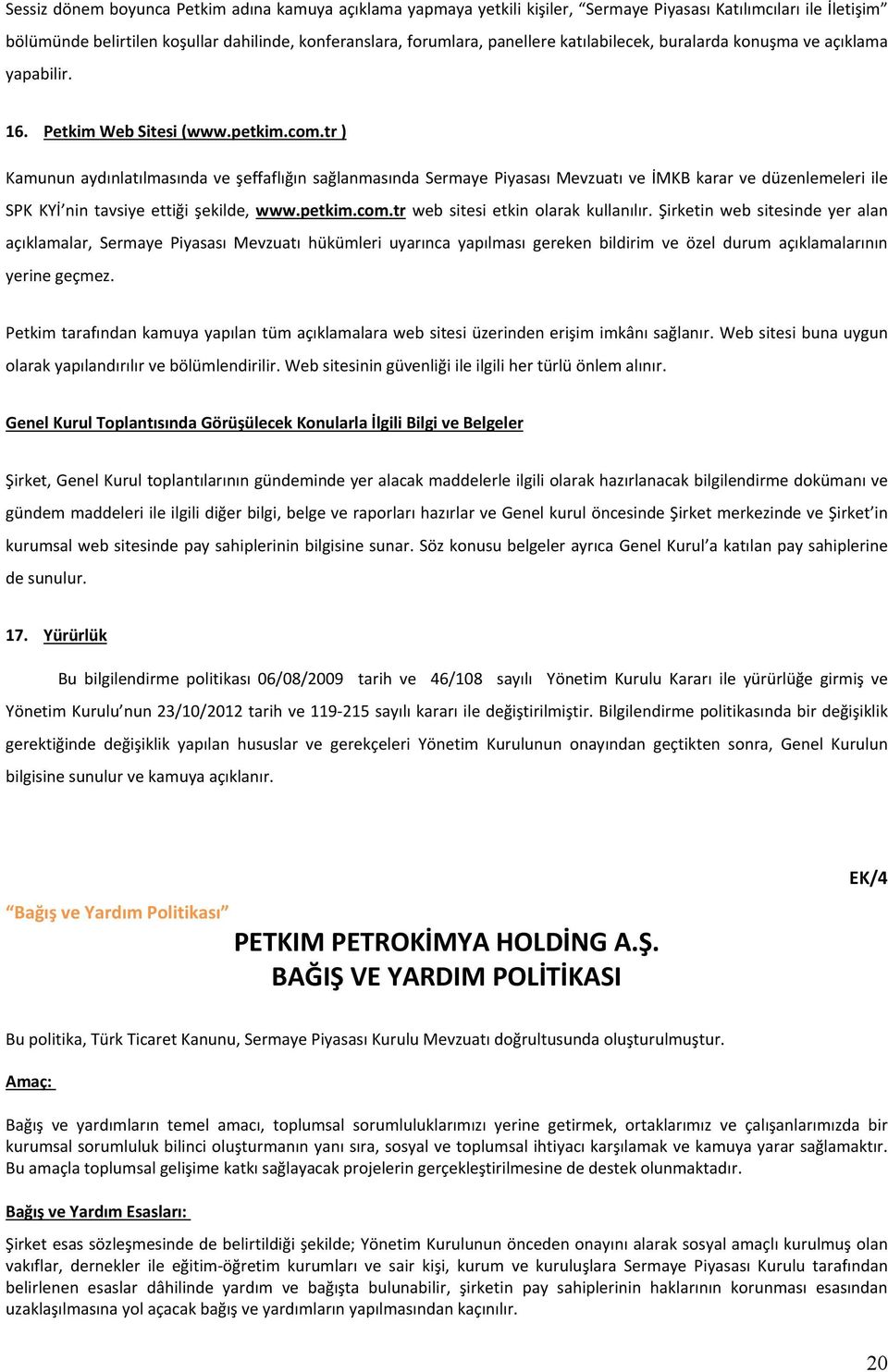 Sessiz dönem boyunca Petkim adına kamuya açıklama yapmaya yetkili kişiler, “Sermaye Piyasası Katılımcıları ile İletişim” bölümünde belirtilen koşullar dahilinde, konferanslara, forumlara, panellere katılabilecek, buralarda konuşma ve açıklama yapabilir.

16. Petkim Web Sitesi (www.petkim.com.tr )

Kamunun aydınlatılmasında ve şeffaflığın sağlanmasında Sermaye Piyasası Mevzuatı ve İMKB karar ve düzenlemeleri ile SPK KYİ’nin tavsiye ettiği şekilde, www.petkim.com.tr web sitesi etkin olarak kullanılır. Şirketin web sitesinde yer alan açıklamalar, Sermaye Piyasası Mevzuatı hükümleri uyarınca yapılması gereken bildirim ve özel durum açıklamalarının yerine geçmez.

Petkim tarafından kamuya yapılan tüm açıklamalara web sitesi üzerinden erişim imkânı sağlanır. Web sitesi buna uygun olarak yapılandırılır ve bölümlendirilir. Web sitesinin güvenliği ile ilgili her türlü önlem alınır.

Genel Kurul Toplantısında Görüşülecek Konularla İlgili Bilgi ve Belgeler

Şirket, Genel Kurul toplantılarının gündeminde yer alacak maddelerle ilgili olarak hazırlanacak bilgilendirme dokümanı ve gündem maddeleri ile ilgili diğer bilgi, belge ve raporları hazırlar ve Genel kurul öncesinde Şirket merkezinde ve Şirket’in kurumsal web sitesinde pay sahiplerinin bilgisine sunar. Söz konusu belgeler ayrıca Genel Kurul’a katılan pay sahiplerine de sunulur.

17. Yürürlük

Bu bilgilendirme politikası 06/08/2009 tarih ve 46/108 sayılı Yönetim Kurulu Kararı ile yürürlüğe girmiş ve Yönetim Kurulu’nun 23/10/2012 tarih ve 119-215 sayılı kararı ile değiştirilmiştir. Bilgilendirme politikasında bir değişiklik gerektiğinde değişiklik yapılan hususlar ve gerekçeleri Yönetim Kurulunun onayından geçtikten sonra, Genel Kurulun bilgisine sunulur ve kamuya açıklanır.

EK/4

“Bağış ve Yardım Politikası”

PETKIM PETROKİMYA HOLDİNG A.Ş.
BAĞIŞ VE YARDIM POLİTİKASI

Bu politika, Türk Ticaret Kanunu, Sermaye Piyasası Kurulu Mevzuatı doğrultusunda oluşturulmuştur.

Amaç:

Bağış ve yardımların temel amacı, toplumsal sorumluluklarımızı yerine getirmek, ortaklarımız ve çalışanlarımızda bir kurumsal sorumluluk bilinci oluşturmanın yanı sıra, sosyal ve toplumsal ihtiyacı karşılamak ve kamuya yarar sağlamaktır. Bu amaçla toplumsal gelişime katkı sağlayacak projelerin gerçekleştirilmesine de destek olunmaktadır.

Bağış ve Yardım Esasları:

Şirket esas sözleşmesinde de belirtildiği şekilde; Yönetim Kurulunun önceden onayını alarak sosyal amaçlı kurulmuş olan vakıflar, dernekler ile eğitim-öğretim kurumları ve sair kişi, kurum ve kuruluşlara Sermaye Piyasası Kurulu tarafından belirlenen esaslar dâhilinde yardım ve bağışta bulunabilir, şirketin pay sahiplerinin haklarının korunması esasından uzaklaşılmasına yol açacak bağış ve yardımların yapılmasından kaçınılır.

20